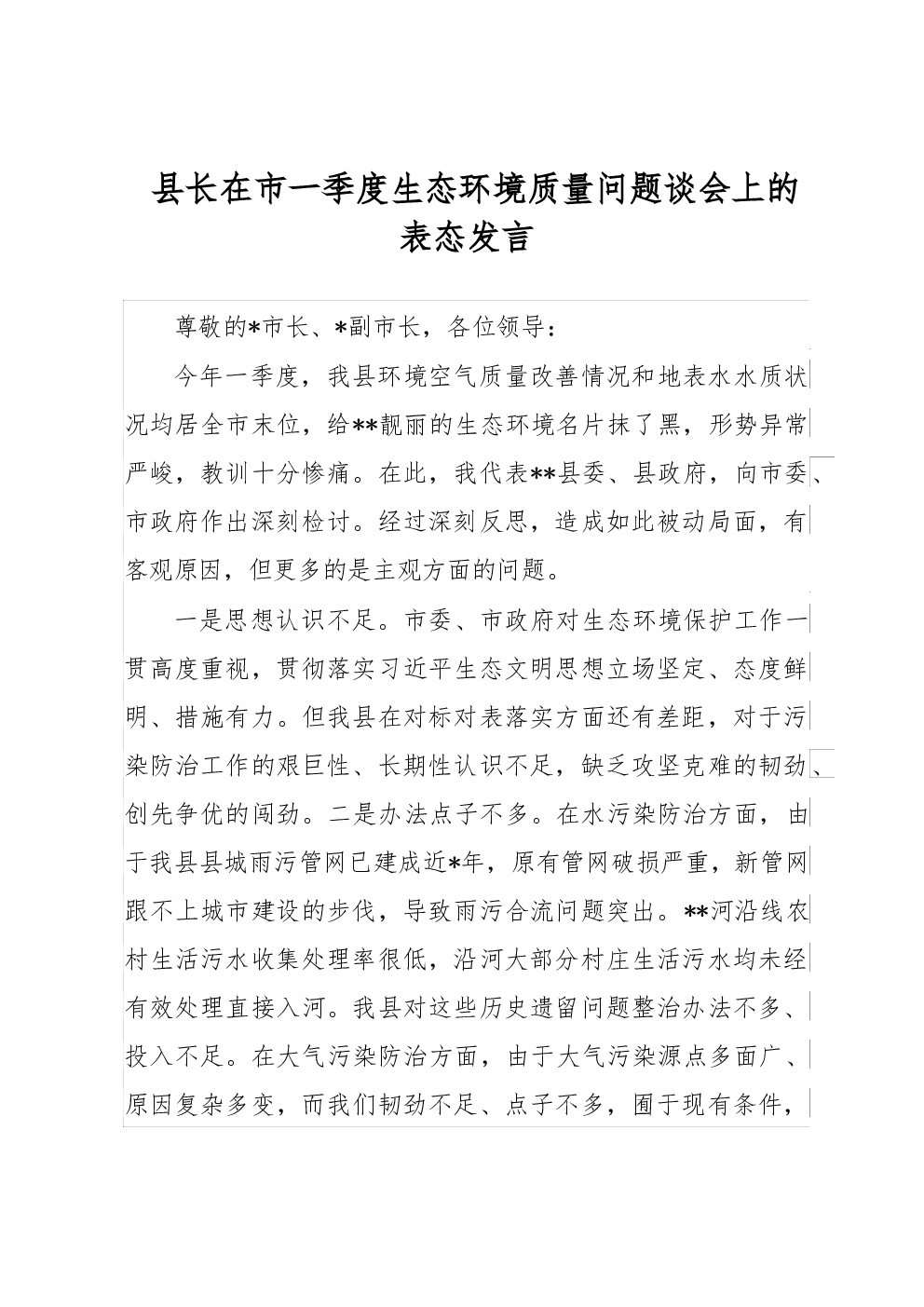 县长在市一季度生态环境质量问题谈会上的表态发言

尊敬的*市长、*副市长，各位领导：

今年一季度，我县环境空气质量改善情况和地表水水质状况均居全市末位，给**靓丽的生态环境名片抹了黑，形势异常严峻，教训十分惨痛。在此，我代表**县委、县政府，向市委、市政府作出深刻检讨。经过深刻反思，造成如此被动局面，有客观原因，但更多的是主观方面的问题。

一是思想认识不足。市委、市政府对生态环境保护工作一贯高度重视，贯彻落实习近平生态文明思想立场坚定、态度鲜明、措施有力。但我县在对标对表落实方面还有差距，对于污染防治工作的艰巨性、长期性认识不足，缺乏攻坚克难的韧劲、创先争优的闯劲。二是办法点子不多。在水污染防治方面，由于我县县城雨污管网已建成近*年，原有管网破损严重，新管网跟不上城市建设的步伐，导致雨污合流问题突出。**河沿线农村生活污水收集处理率很低，沿河大部分村庄生活污水均未经有效处理直接入河。我县对这些历史遗留问题整治办法不多、投入不足。在大气污染防治方面，由于大气污染源点多面广、原因复杂多变，而我们韧劲不足、点子不多，囿于现有条件，